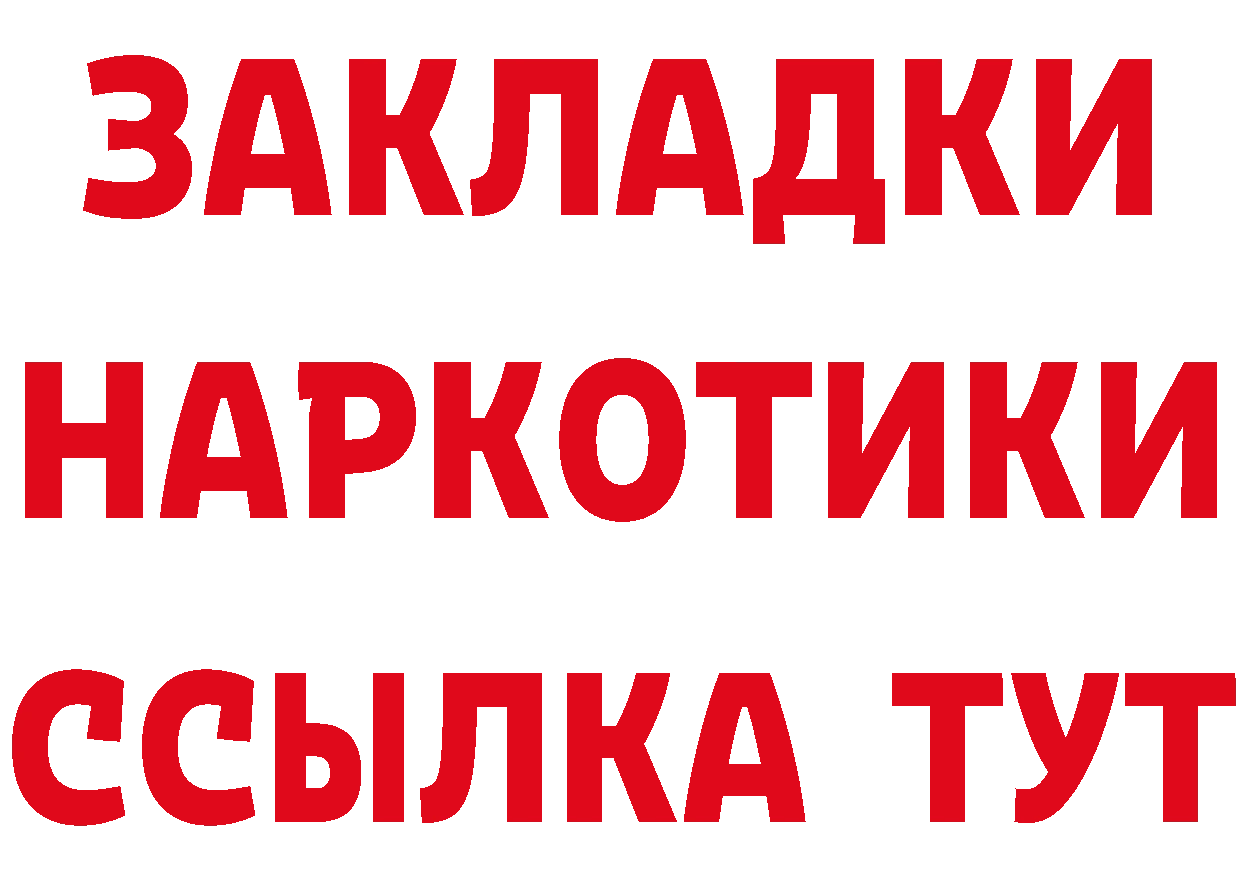 ЗАКЛАДКИ
НАРКОТИКИ
ССЫЛКА ТУТ